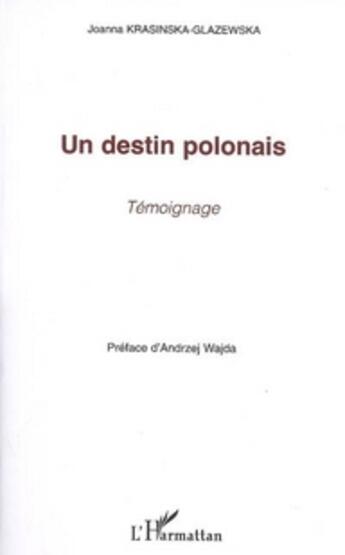 Joanna KRASINSKA-GLAZEWSKA

Un destin polonais

Témoignage

Préface d'Andrzej Wajda

L'Harmattan